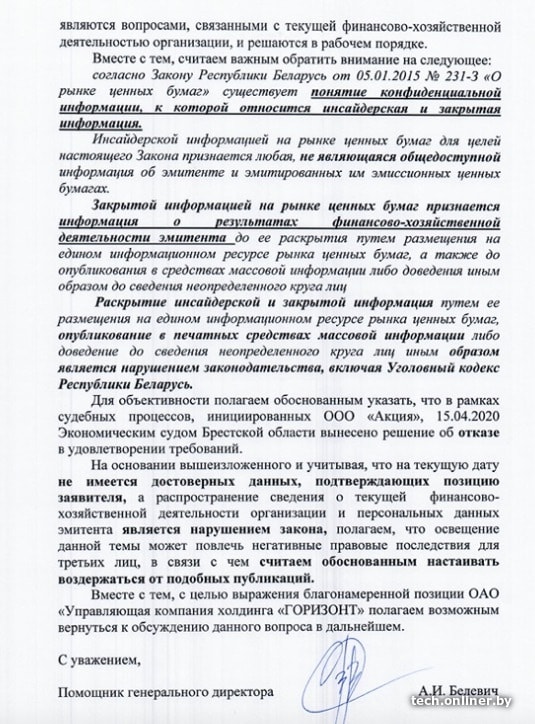 являются вопросами, связанными с текущей финансово-хозяйственной деятельностью организации, и решаются в рабочем порядке.

Вместе с тем, считаем важным обратить внимание на следующее:

согласно Закону Республики Беларусь от 05.01.2015 № 231-З «О рынке ценных бумаг» существует понятие конфиденциальной информации, к которой относится инсайдерская и закрытая информация.

Инсайдерской информацией на рынке ценных бумаг для целей настоящего Закона признается любая, не являющаяся общедоступной информация об эмитенте и эмитированных им эмиссионных ценных бумагах.

Закрытой информацией на рынке ценных бумаг признается информация о результатах финансово-хозяйственной деятельности эмитента до ее раскрытия путем размещения на едином информационном ресурсе рынка ценных бумаг, а также до опубликования в средствах массовой информации либо доведения иным образом до сведения неопределенного круга лиц

Раскрытие инсайдерской и закрытой информация путем ее размещения на едином информационном ресурсе рынка ценных бумаг, опубликование в печатных средствах массовой информации либо доведение до сведения неопределенного круга лиц иным образом является нарушением законодательства, включая Уголовный кодекс Республики Беларусь.

Для объективности полагаем обоснованным указать, что в рамках судебных процессов, инициированных ООО «Акция», 15.04.2020 Экономическим судом Брестской области вынесено решение об отказе в удовлетворении требований.

На основании вышеизложенного и учитывая, что на текущую дату не имеется достоверных данных, подтверждающих позицию заявителя, а распространение сведения о текущей финансово-хозяйственной деятельности организации и персональных данных эмитента является нарушением закона, полагаем, что освещение данной темы может повлечь негативные правовые последствия для третьих лиц, в связи с чем считаем обоснованным настаивать воздержаться от подобных публикаций.

Вместе с тем, с целью выражения благонамеренной позиции ОАО «Управляющая компания холдинга «ГОРИЗОНТ» полагаем возможным вернуться к обсуждению данного вопроса в дальнейшем.

С уважением,

Помощник генерального директора А.И. Белевич

tech.onliner.by